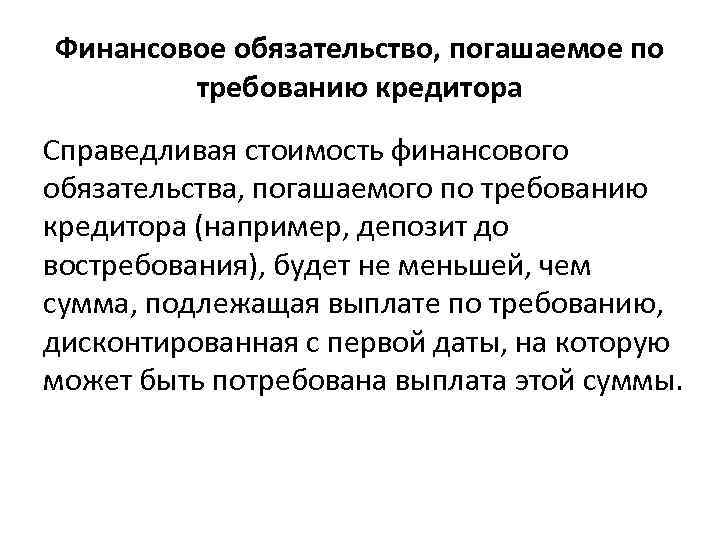 Финансовое обязательство, погашаемое по требованию кредитора

Справедливая стоимость финансового обязательства, погашаемого по требованию кредитора (например, депозит до востребования), будет не меньшей, чем сумма, подлежащая выплате по требованию, дисконтированная с первой даты, на которую может быть потребована выплата этой суммы.